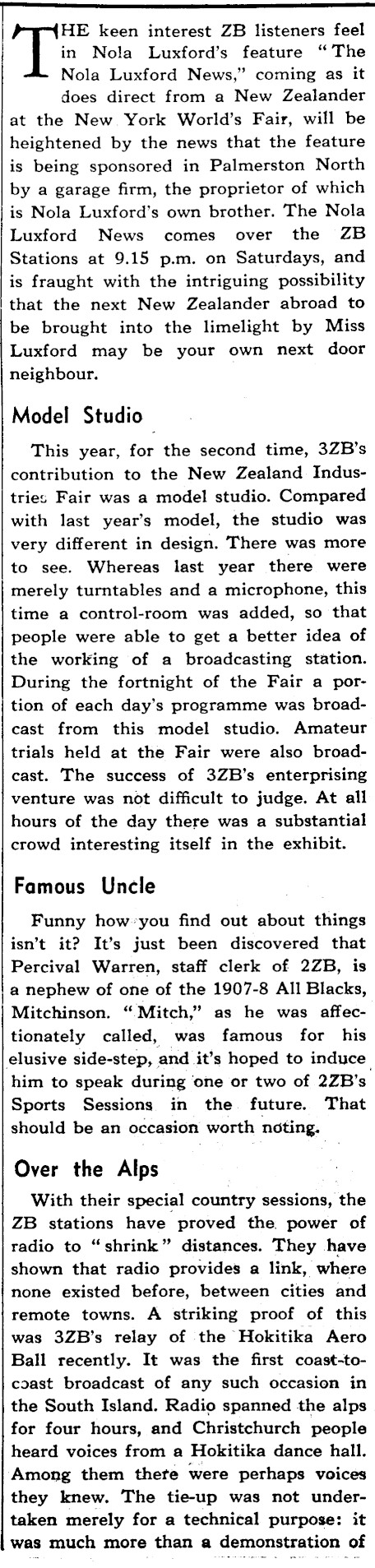 THE keen interest ZB listeners feel in Nola Luxford's feature "The Nola Luxford News," coming as it does direct from a New Zealander at the New York World's Fair, will be heightened by the news that the feature is being sponsored in Palmerston North by a garage firm, the proprietor of which is Nola Luxford's own brother. The Nola Luxford News comes over the ZB Stations at 9.15 p.m. on Saturdays, and is fraught with the intriguing possibility that the next New Zealander abroad to be brought into the limelight by Miss Luxford may be your own next door neighbour.

Model Studio

This year, for the second time, 3ZB's contribution to the New Zealand Industries Fair was a model studio. Compared with last year's model, the studio was very different in design. There was more to see. Whereas last year there were merely turntables and a microphone, this time a control-room was added, so that people were able to get a better idea of the working of a broadcasting station. During the fortnight of the Fair a portion of each day's programme was broadcast from this model studio. Amateur trials held at the Fair were also broadcast. The success of 3ZB's enterprising venture was not difficult to judge. At all hours of the day there was a substantial crowd interesting itself in the exhibit.

Famous Uncle

Funny how you find out about things isn't it? It's just been discovered that Percival Warren, staff clerk of 2ZB, is a nephew of one of the 1907-8 All Blacks, Mitchinson. "Mitch," as he was affectionately called, was famous for his elusive side-step, and it's hoped to induce him to speak during one or two of 2ZB's Sports Sessions in the future. That should be an occasion worth noting.

Over the Alps

With their special country sessions, the ZB stations have proved the power of radio to "shrink" distances. They have shown that radio provides a link, where none existed before, between cities and remote towns. A striking proof of this was 3ZB's relay of the Hokitika Aero Ball recently. It was the first coast-to-coast broadcast of any such occasion in the South Island. Radio spanned the alps for four hours, and Christchurch people heard voices from a Hokitika dance hall. Among them there were perhaps voices they knew. The tie-up was not undertaken merely for a technical purpose: it was much more than a demonstration of